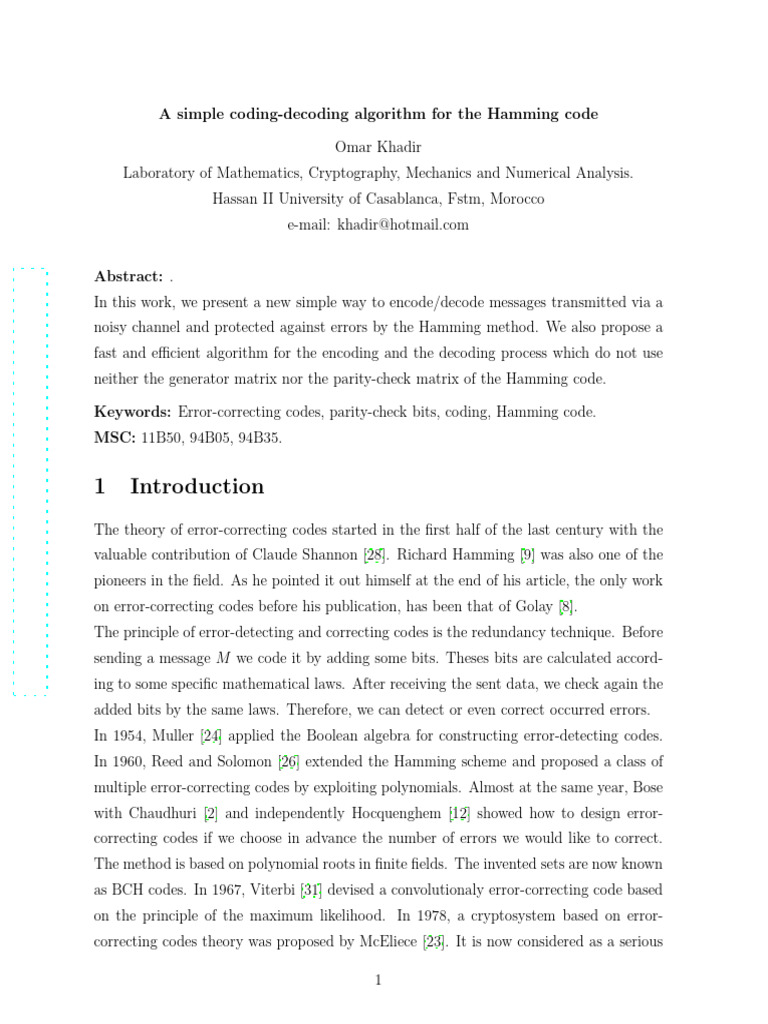 A simple coding-decoding algorithm for the Hamming code

Omar Khadir

Laboratory of Mathematics, Cryptography, Mechanics and Numerical Analysis.

Hassan II University of Casablanca, Fstm, Morocco

e-mail: khadir@hotmail.com

Abstract: .

In this work, we present a new simple way to encode/decode messages transmitted via a noisy channel and protected against errors by the Hamming method. We also propose a fast and efficient algorithm for the encoding and the decoding process which do not use neither the generator matrix nor the parity-check matrix of the Hamming code.

Keywords: Error-correcting codes, parity-check bits, coding, Hamming code.

MSC: 11B50, 94B05, 94B35.

1 Introduction

The theory of error-correcting codes started in the first half of the last century with the valuable contribution of Claude Shannon [28]. Richard Hamming [9] was also one of the pioneers in the field. As he pointed it out himself at the end of his article, the only work on error-correcting codes before his publication, has been that of Golay [8].

The principle of error-detecting and correcting codes is the redundancy technique. Before sending a message $M$ we code it by adding some bits. Theses bits are calculated according to some specific mathematical laws. After receiving the sent data, we check again the added bits by the same laws. Therefore, we can detect or even correct occurred errors.

In 1954, Muller [24] applied the Boolean algebra for constructing error-detecting codes. In 1960, Reed and Solomon [26] extended the Hamming scheme and proposed a class of multiple error-correcting codes by exploiting polynomials. Almost at the same year, Bose with Chaudhuri [2] and independently Hocquenghem [12] showed how to design error-correcting codes if we choose in advance the number of errors we would like to correct. The method is based on polynomial roots in finite fields. The invented sets are now known as BCH codes. In 1967, Viterbi [31] devised a convolutionaly error-correcting code based on the principle of the maximum likelihood. In 1978, a cryptosystem based on error-correcting codes theory was proposed by McEliece [23]. It is now considered as a serious

1